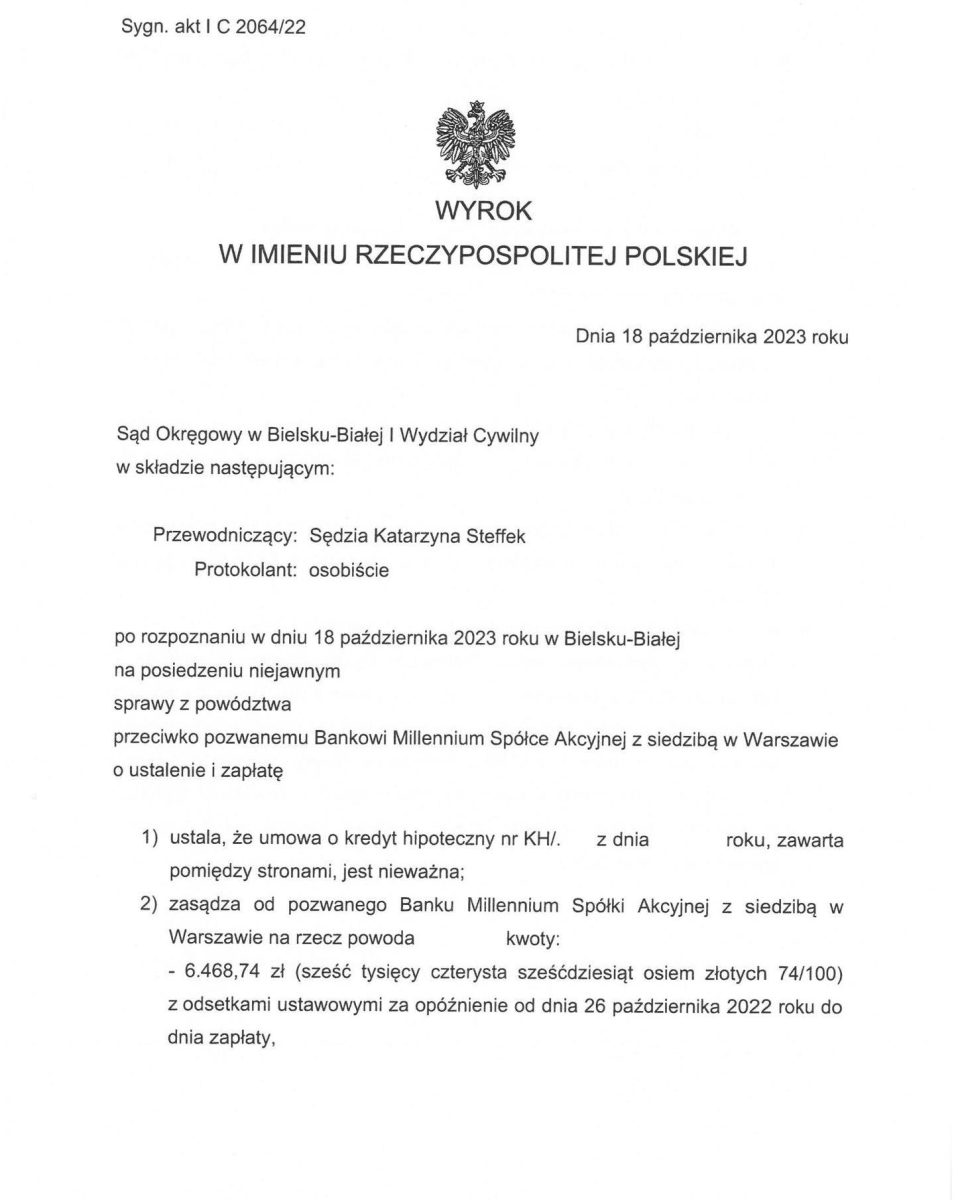 Sygn. akt I C 2064/22

WYROK
W IMIENIU RZECZYPOSPOLITEJ POLSKIEJ

Dnia 18 października 2023 roku

Sąd Okręgowy w Bielsku-Białej I Wydział Cywilny
w składzie następującym:

Przewodniczący: Sędzia Katarzyna Steffek
Protokolant: osobiście

po rozpoznaniu w dniu 18 października 2023 roku w Bielsku-Białej
na posiedzeniu niejawnym
sprawy z powództwa
przeciwko pozwanemu Bankowi Millennium Spółce Akcyjnej z siedzibą w Warszawie
o ustalenie i zapłatę

1) ustala, że umowa o kredyt hipoteczny nr KH/. z dnia roku, zawarta pomiędzy stronami, jest nieważna;
2) zasądza od pozwanego Banku Millennium Spółki Akcyjnej z siedzibą w Warszawie na rzecz powoda kwoty:
- 6.468,74 zł (sześć tysięcy czterysta sześćdziesiąt osiem złotych 74/100) z odsetkami ustawowymi za opóźnienie od dnia 26 października 2022 roku do dnia zapłaty,